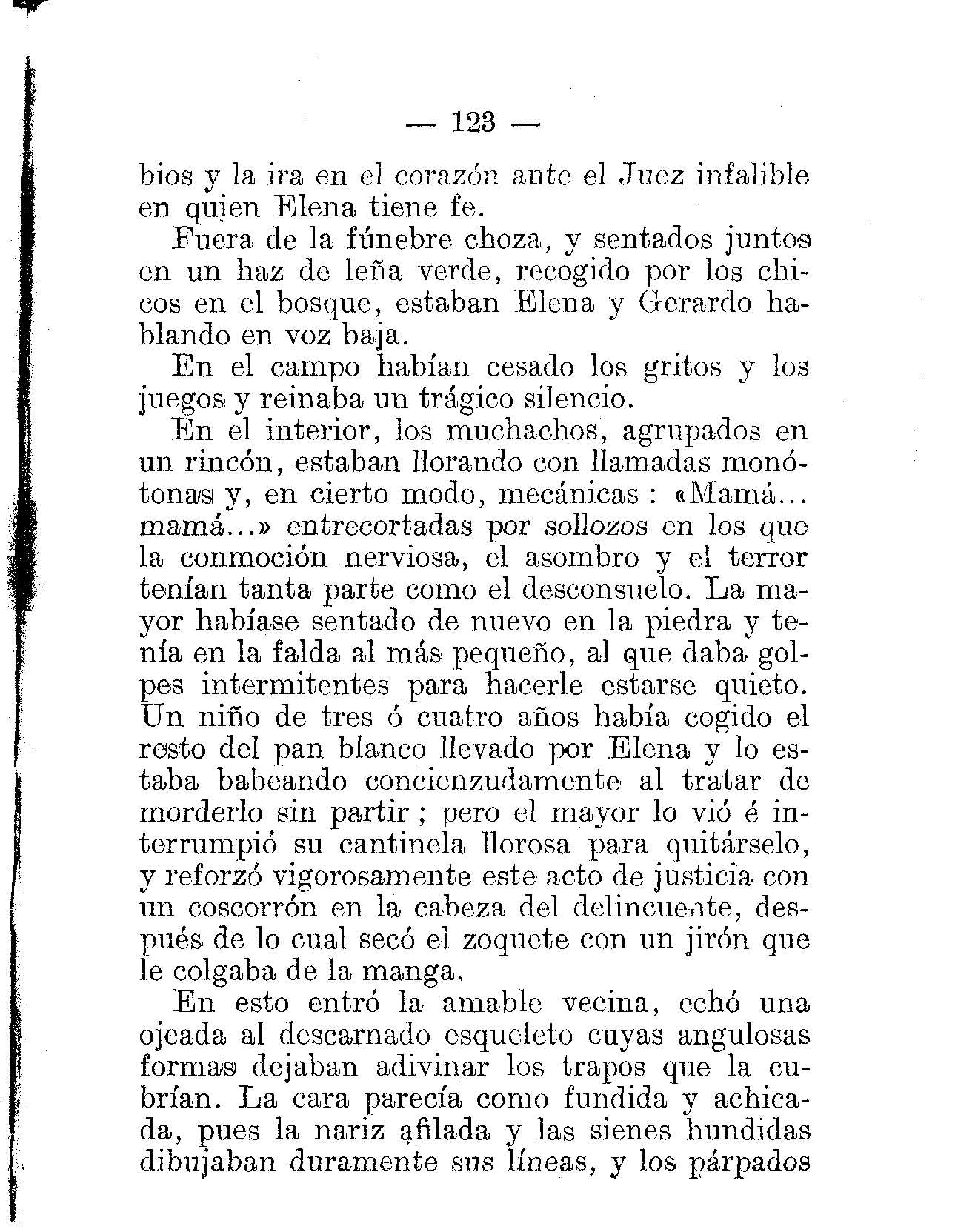 — 123 —

bios y la ira en el corazón ante el Juez infalible en quien Elena tiene fe.

Fuera de la fúnebre choza, y sentados juntos en un haz de leña verde, recogido por los chicos en el bosque, estaban Elena y Gerardo hablando en voz baja.

En el campo habían cesado los gritos y los juegos y reinaba un trágico silencio.

En el interior, los muchachos, agrupados en un rincón, estaban llorando con llamadas monótonas y, en cierto modo, mecánicas : «Mamá... mamá...» entrecortadas por sollozos en los que la conmoción nerviosa, el asombro y el terror tenían tanta parte como el desconsuelo. La mayor habíase sentado de nuevo en la piedra y tenía en la falda al más pequeño, al que daba golpes intermitentes para hacerle estarse quieto. Un niño de tres ó cuatro años había cogido el resto del pan blanco llevado por Elena y lo estaba babeando concienzudamente al tratar de morderlo sin partir ; pero el mayor lo vió é interrumpió su cantinela llorosa para quitárselo, y reforzó vigorosamente este acto de justicia con un coscorrón en la cabeza del delincuente, después de lo cual secó el zoquete con un jirón que le colgaba de la manga.

En esto entró la amable vecina, echó una ojeada al descarnado esqueleto cuyas angulosas formas dejaban adivinar los trapos que la cubrían. La cara parecía como fundida y achicada, pues la nariz afilada y las sienes hundidas dibujaban duramente sus líneas, y los párpados